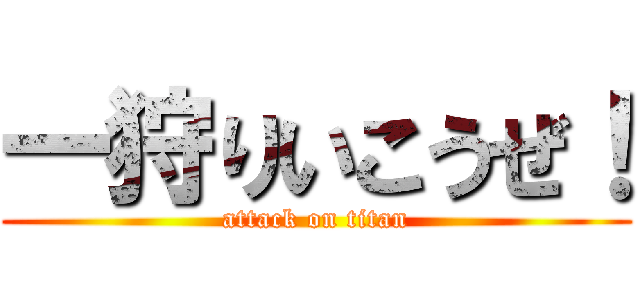 一狩りいこうぜ！
attack on titan